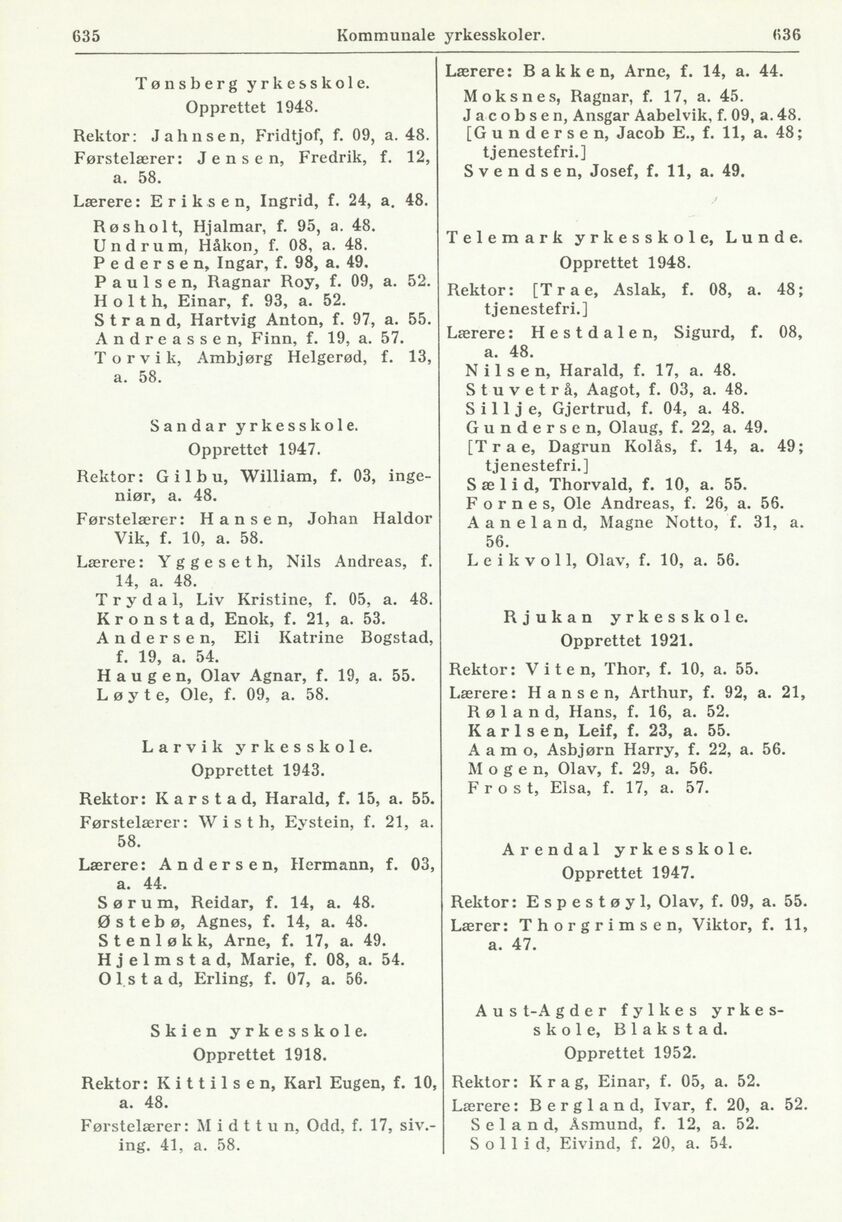 635 Kommunale yrkesskoler. 636

Tønsberg yrkesskole.
Opprettet 1948.

Rektor: Jahnsen, Fridtjof, f. 09, a. 48.
Førstelærer: Jensen, Fredrik, f. 12, a. 58.
Lærere: Eriksen, Ingrid, f. 24, a. 48.
Røsholt, Hjalmar, f. 95, a. 48.
Undrum, Håkon, f. 08, a. 48.
Pedersen, Ingar, f. 98, a. 49.
Paulsen, Ragnar Roy, f. 09, a. 52.
Holth, Einar, f. 93, a. 52.
Strand, Hartvig Anton, f. 97, a. 55.
Andreassen, Finn, f. 19, a. 57.
Torvik, Ambjørg Helgerød, f. 13, a. 58.

Sandar yrkesskole.
Opprettet 1947.

Rektor: Gilbu, William, f. 03, ingeniør, a. 48.
Førstelærer: Hansen, Johan Haldor Vik, f. 10, a. 58.
Lærere: Yggeseth, Nils Andreas, f. 14, a. 48.
Trydal, Liv Kristine, f. 05, a. 48.
Kronstad, Enok, f. 21, a. 53.
Andersen, Eli Katrine Bogstad, f. 19, a. 54.
Haugen, Olav Agnar, f. 19, a. 55.
Løyte, Ole, f. 09, a. 58.

Larvik yrkesskole.
Opprettet 1943.

Rektor: Karstad, Harald, f. 15, a. 55.
Førstelærer: Wisth, Eystein, f. 21, a. 58.
Lærere: Andersen, Hermann, f. 03, a. 44.
Sørum, Reidar, f. 14, a. 48.
Østebø, Agnes, f. 14, a. 48.
Stenløkk, Arne, f. 17, a. 49.
Hjelmstad, Marie, f. 08, a. 54.
Olstad, Erling, f. 07, a. 56.

Skien yrkesskole.
Opprettet 1918.

Rektor: Kittilsen, Karl Eugen, f. 10, a. 48.
Førstelærer: Midttun, Odd, f. 17, siv.-ing. 41, a. 58.

Lærere: Bakken, Arne, f. 14, a. 44.
Moksnes, Ragnar, f. 17, a. 45.
Jacobsen, Ansgar Aabelvik, f. 09, a. 48.
[Gundersen, Jacob E., f. 11, a. 48; tjenestefri.]
Svendsen, Josef, f. 11, a. 49.

Telemark yrkesskole, Lunde.
Opprettet 1948.

Rektor: [Trae, Aslak, f. 08, a. 48; tjenestefri.]
Lærere: Hestdalen, Sigurd, f. 08, a. 48.
Nilsen, Harald, f. 17, a. 48.
Stuvetrå, Aagot, f. 03, a. 48.
Sillje, Gjertrud, f. 04, a. 48.
Gundersen, Olaug, f. 22, a. 49.
[Trae, Dagrun Kolås, f. 14, a. 49; tjenestefri.]
Sælid, Thorvald, f. 10, a. 55.
Fornes, Ole Andreas, f. 26, a. 56.
Aaneland, Magne Notto, f. 31, a. 56.
Leikvoll, Olav, f. 10, a. 56.

Rjukan yrkesskole.
Opprettet 1921.

Rektor: Viten, Thor, f. 10, a. 55.
Lærere: Hansen, Arthur, f. 92, a. 21,
Røland, Hans, f. 16, a. 52.
Karlsen, Leif, f. 23, a. 55.
Aamo, Asbjørn Harry, f. 22, a. 56.
Mogen, Olav, f. 29, a. 56.
Frost, Elsa, f. 17, a. 57.

Arendal yrkesskole.
Opprettet 1947.

Rektor: Espestøyl, Olav, f. 09, a. 55.
Lærer: Thorgrimsen, Viktor, f. 11, a. 47.

Aust-Agder fylkes yrkesskole, Blakstad.
Opprettet 1952.

Rektor: Krag, Einar, f. 05, a. 52.
Lærere: Bergland, Ivar, f. 20, a. 52.
Seland, Åsmund, f. 12, a. 52.
Sollid, Eivind, f. 20, a. 54.